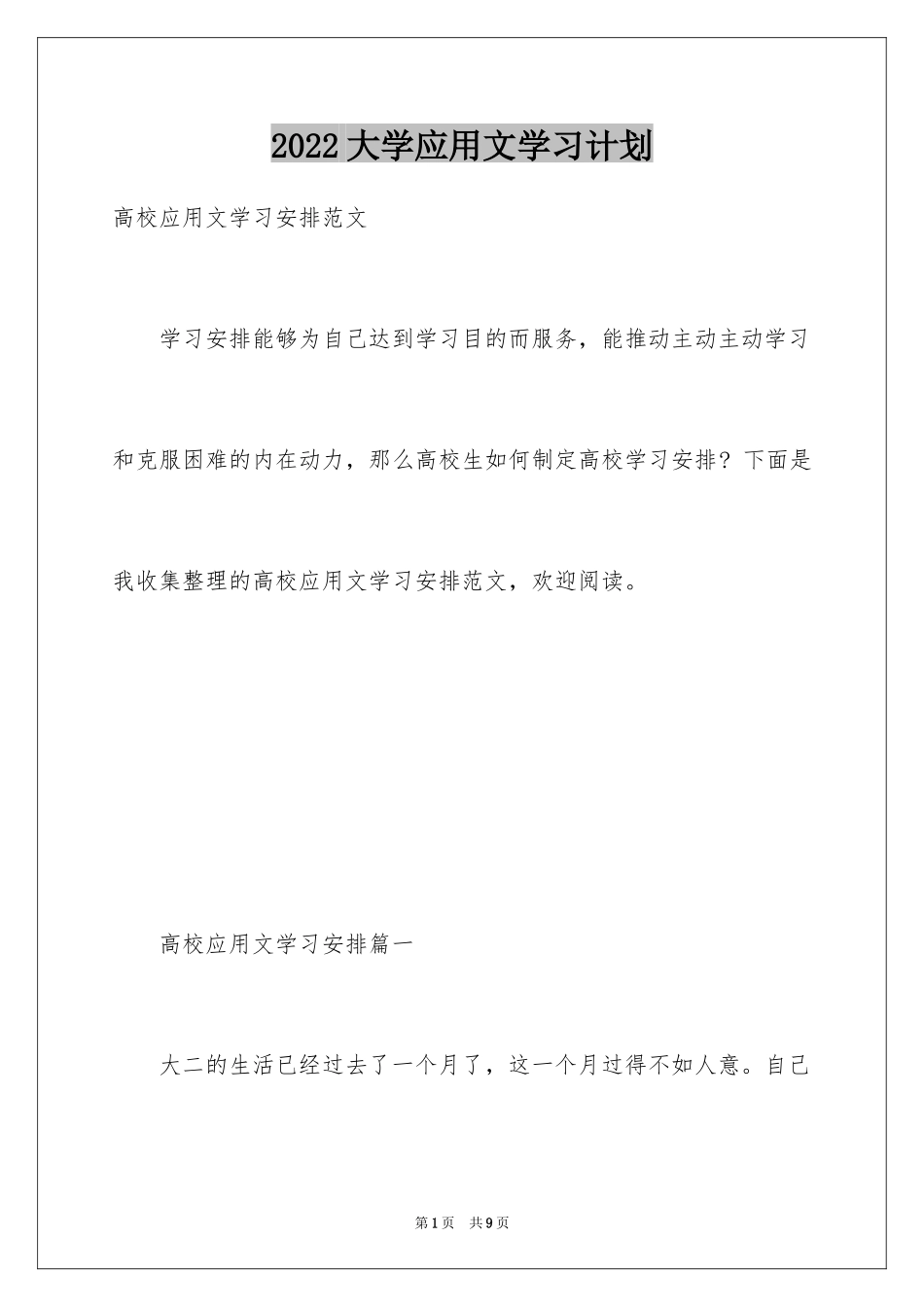 2022大学应用文学习计划

高校应用文学习安排范文

学习安排能够为自己达到学习目的而服务，能推动主动主动学习和克服困难的内在动力，那么高校生如何制定高校学习安排？下面是我收集整理的高校应用文学习安排范文，欢迎阅读。

高校应用文学习安排篇一

大二的生活已经过去了一个月了，这一个月过得不如人意。自己

第1页 共9页